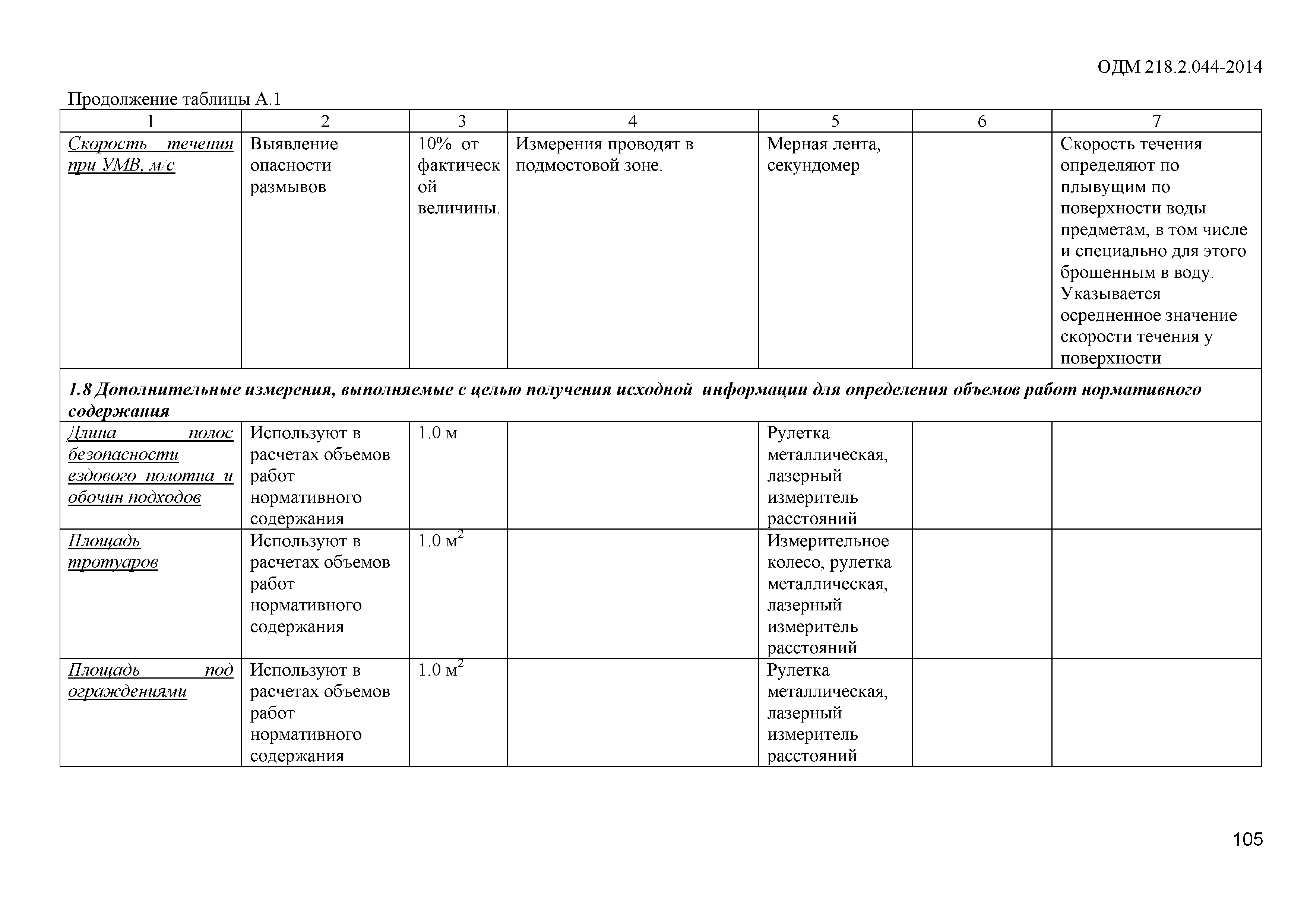 ОДМ 218.2.044-2014

Продолжение таблицы А.1

| 1 | 2 | 3 | 4 | 5 | 6 | 7 |
|---|---|---|---|---|---|---|
| Скорость течения при УМВ, м/с | Выявление опасности размывов | 10% от фактической величины. | Измерения проводят в подмостовой зоне. | Мерная лента, секундомер | | Скорость течения определяют по плывущим по поверхности воды предметам, в том числе и специально для этого брошенным в воду. Указывается осредненное значение скорости течения у поверхности |
| 1.8 Дополнительные измерения, выполняемые с целью получения исходной информации для определения объемов работ нормативного содержания | | | | | | |
| Длина полос безопасности ездового полотна и обочин подходов | Используют в расчетах объемов работ нормативного содержания | 1.0 м | | Рулетка металлическая, лазерный измеритель расстояний | | |
| Площадь тротуаров | Используют в расчетах объемов работ нормативного содержания | 1.0 $м^2$ | | Измерительное колесо, рулетка металлическая, лазерный измеритель расстояний | | |
| Площадь под ограждениями | Используют в расчетах объемов работ нормативного содержания | 1.0 $м^2$ | | Рулетка металлическая, лазерный измеритель расстояний | | |

105